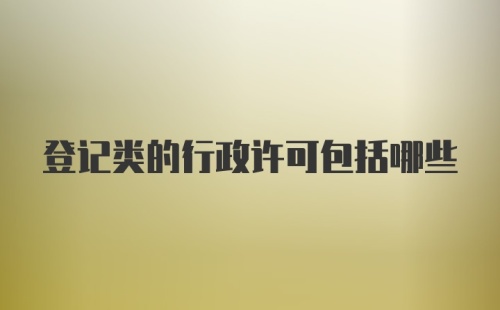 登记类的行政许可包括哪些